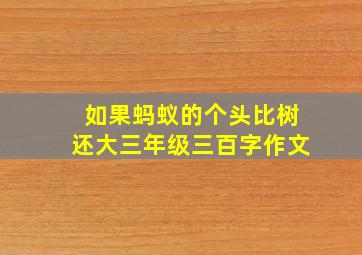 如果蚂蚁的个头比树还大三年级三百字作文